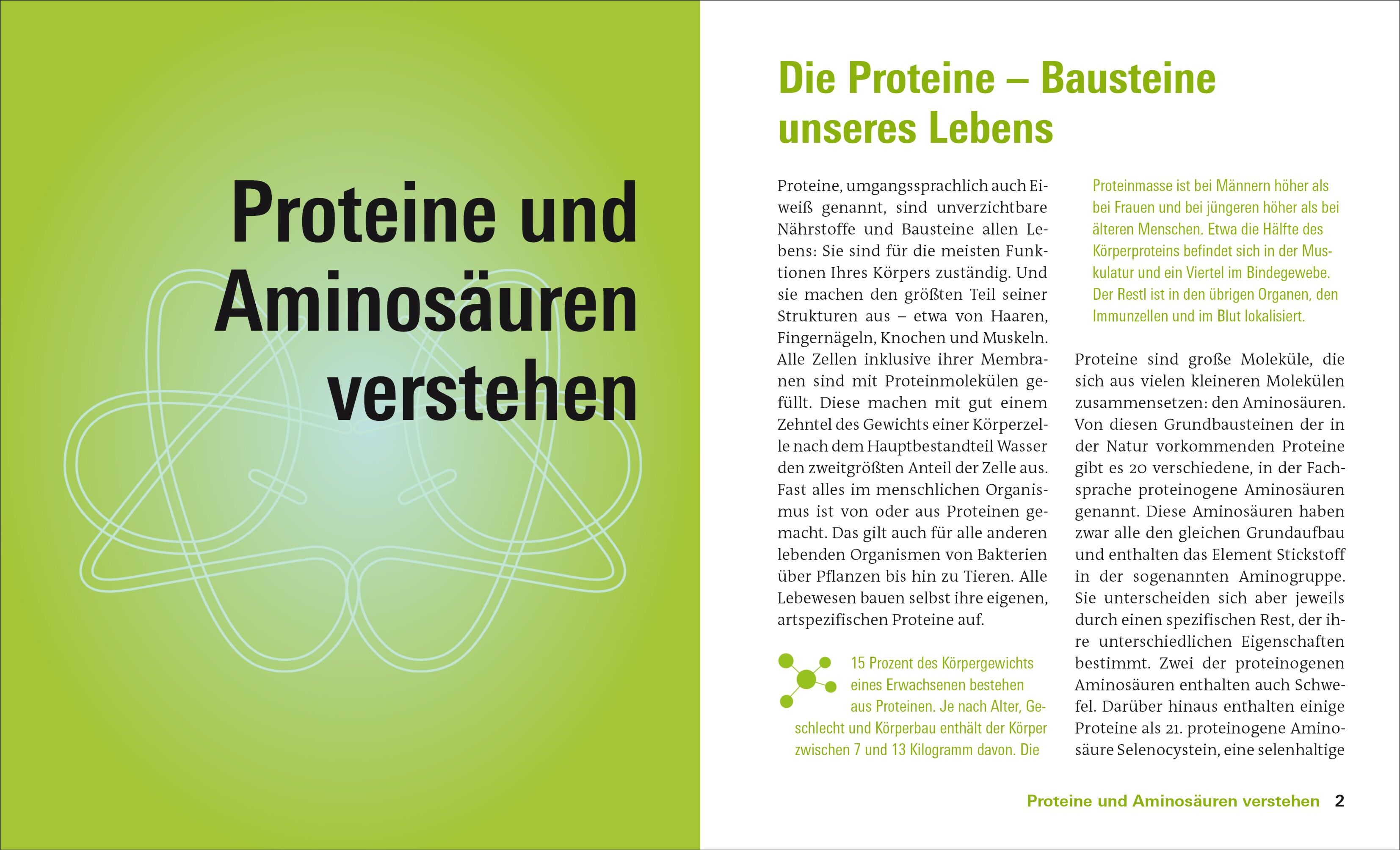 Proteine und Aminosäuren verstehen

Die Proteine – Bausteine unseres Lebens

Proteine, umgangssprachlich auch Eiweiß genannt, sind unverzichtbare Nährstoffe und Bausteine allen Lebens: Sie sind für die meisten Funktionen Ihres Körpers zuständig. Und sie machen den größten Teil seiner Strukturen aus – etwa von Haaren, Fingernägeln, Knochen und Muskeln. Alle Zellen inklusive ihrer Membranen sind mit Proteinmolekülen gefüllt. Diese machen mit gut einem Zehntel des Gewichts einer Körperzelle nach dem Hauptbestandteil Wasser den zweitgrößten Anteil der Zelle aus. Fast alles im menschlichen Organismus ist von oder aus Proteinen gemacht. Das gilt auch für alle anderen lebenden Organismen von Bakterien über Pflanzen bis hin zu Tieren. Alle Lebewesen bauen selbst ihre eigenen, artspezifischen Proteine auf.

15 Prozent des Körpergewichts eines Erwachsenen bestehen aus Proteinen. Je nach Alter, Geschlecht und Körperbau enthält der Körper zwischen 7 und 13 Kilogramm davon. Die Proteinmasse ist bei Männern höher als bei Frauen und bei jüngeren höher als bei älteren Menschen. Etwa die Hälfte des Körperproteins befindet sich in der Muskulatur und ein Viertel im Bindegewebe. Der Restl ist in den übrigen Organen, den Immunzellen und im Blut lokalisiert.

Proteine sind große Moleküle, die sich aus vielen kleineren Molekülen zusammensetzen: den Aminosäuren. Von diesen Grundbausteinen der in der Natur vorkommenden Proteine gibt es 20 verschiedene, in der Fachsprache proteinogene Aminosäuren genannt. Diese Aminosäuren haben zwar alle den gleichen Grundaufbau und enthalten das Element Stickstoff in der sogenannten Aminogruppe. Sie unterscheiden sich aber jeweils durch einen spezifischen Rest, der ihre unterschiedlichen Eigenschaften bestimmt. Zwei der proteinogenen Aminosäuren enthalten auch Schwefel. Darüber hinaus enthalten einige Proteine als 21. proteinogene Aminosäure Selenocystein, eine selenhaltige

Proteine und Aminosäuren verstehen 2